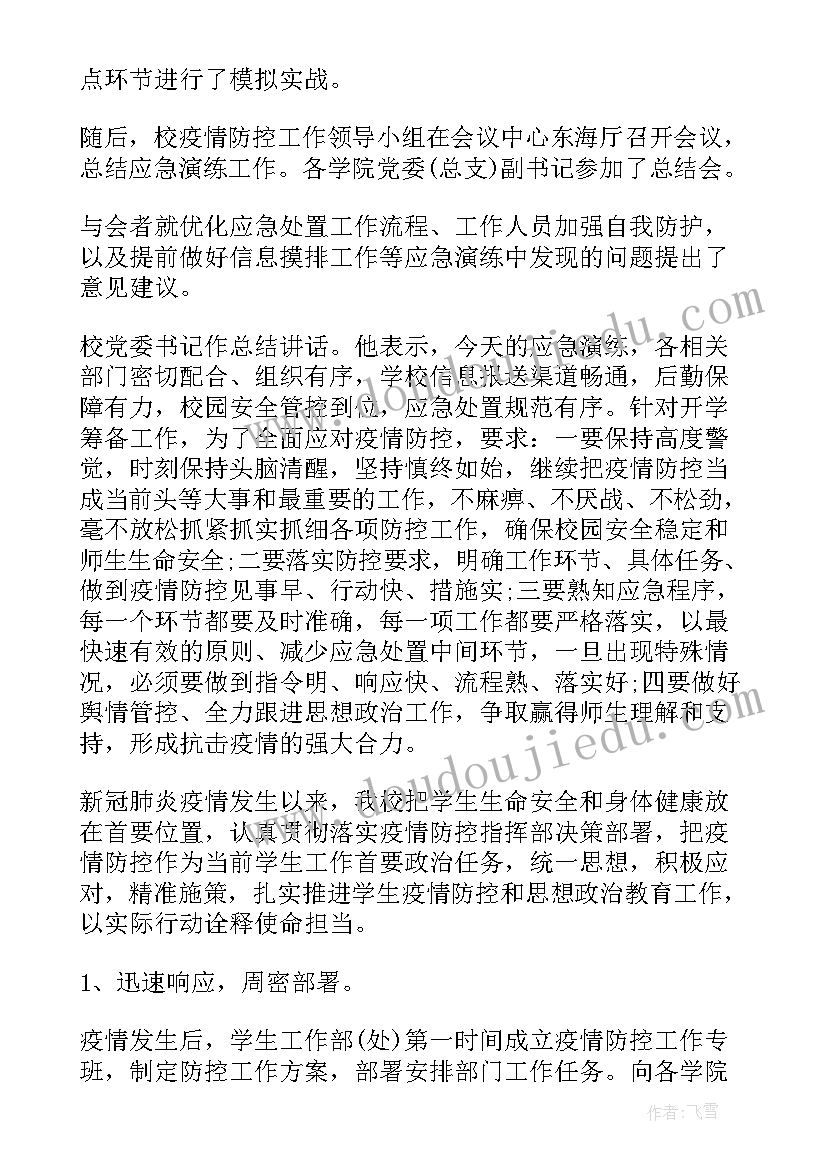 点环节进行了模拟实战。

随后，校疫情防控工作领导小组在会议中心东海厅召开会议，总结应急演练工作。各学院党委(总支)副书记参加了总结会。

与会者就优化应急处置工作流程、工作人员加强自我防护，以及提前做好信息摸排工作等应急演练中发现的问题提出了意见建议。

校党委书记作总结讲话。他表示，今天的应急演练，各相关部门密切配合、组织有序，学校信息报送渠道畅通，后勤保障有力，校园安全管控到位，应急处置规范有序。针对开学筹备工作，为了全面应对疫情防控，要求：一要保持高度警觉，时刻保持头脑清醒，坚持慎终如始，继续把疫情防控当成当前头等大事和最重要的工作，不麻痹、不厌战、不松劲，毫不放松抓紧抓实抓细各项防控工作，确保校园安全稳定和师生生命安全;二要落实防控要求，明确工作环节、具体任务、做到疫情防控见事早、行动快、措施实;三要熟知应急程序，每一个环节都要及时准确，每一项工作都要严格落实，以最快速有效的原则、减少应急处置中间环节，一旦出现特殊情况，必须要做到指令明、响应快、流程熟、落实好;四要做好舆情管控、全力跟进思想政治工作，争取赢得师生理解和支持，形成抗击疫情的强大合力。

新冠肺炎疫情发生以来，我校把学生生命安全和身体健康放在首要位置，认真贯彻落实疫情防控指挥部决策部署，把疫情防控作为当前学生工作首要政治任务，统一思想，积极应对，精准施策，扎实推进学生疫情防控和思想政治教育工作，以实际行动诠释使命担当。

1、迅速响应，周密部署。

疫情发生后，学生工作部(处)第一时间成立疫情防控工作专班，制定防控工作方案，部署安排部门工作任务。向各学院

www.doudoujiedu.com

作者：飞雪